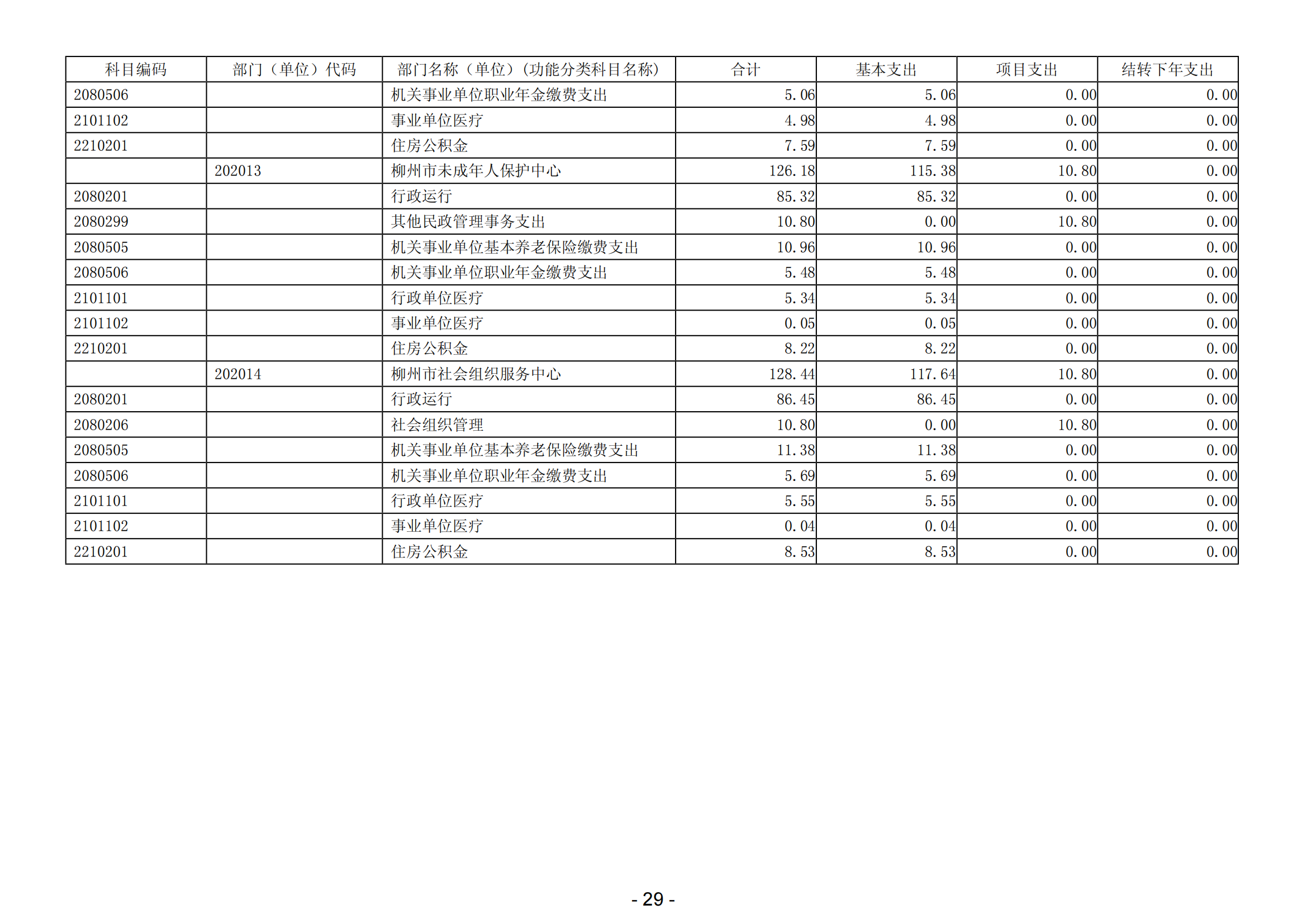 | 科目编码 | 部门（单位）代码 | 部门名称（单位）(功能分类科目名称) | 合计 | 基本支出 | 项目支出 | 结转下年支出 |
|---|---|---|---|---|---|---|
| 2080506 | | 机关事业单位职业年金缴费支出 | 5.06 | 5.06 | 0.00 | 0.00 |
| 2101102 | | 事业单位医疗 | 4.98 | 4.98 | 0.00 | 0.00 |
| 2210201 | | 住房公积金 | 7.59 | 7.59 | 0.00 | 0.00 |
| | 202013 | 柳州市未成年人保护中心 | 126.18 | 115.38 | 10.80 | 0.00 |
| 2080201 | | 行政运行 | 85.32 | 85.32 | 0.00 | 0.00 |
| 2080299 | | 其他民政管理事务支出 | 10.80 | 0.00 | 10.80 | 0.00 |
| 2080505 | | 机关事业单位基本养老保险缴费支出 | 10.96 | 10.96 | 0.00 | 0.00 |
| 2080506 | | 机关事业单位职业年金缴费支出 | 5.48 | 5.48 | 0.00 | 0.00 |
| 2101101 | | 行政单位医疗 | 5.34 | 5.34 | 0.00 | 0.00 |
| 2101102 | | 事业单位医疗 | 0.05 | 0.05 | 0.00 | 0.00 |
| 2210201 | | 住房公积金 | 8.22 | 8.22 | 0.00 | 0.00 |
| | 202014 | 柳州市社会组织服务中心 | 128.44 | 117.64 | 10.80 | 0.00 |
| 2080201 | | 行政运行 | 86.45 | 86.45 | 0.00 | 0.00 |
| 2080206 | | 社会组织管理 | 10.80 | 0.00 | 10.80 | 0.00 |
| 2080505 | | 机关事业单位基本养老保险缴费支出 | 11.38 | 11.38 | 0.00 | 0.00 |
| 2080506 | | 机关事业单位职业年金缴费支出 | 5.69 | 5.69 | 0.00 | 0.00 |
| 2101101 | | 行政单位医疗 | 5.55 | 5.55 | 0.00 | 0.00 |
| 2101102 | | 事业单位医疗 | 0.04 | 0.04 | 0.00 | 0.00 |
| 2210201 | | 住房公积金 | 8.53 | 8.53 | 0.00 | 0.00 |

- 29 -